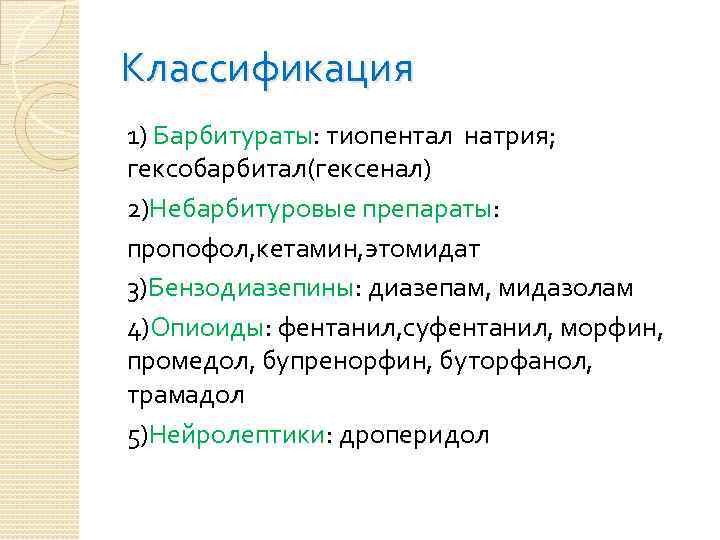 Классификация

1) Барбитураты: тиопентал натрия; гексобарбитал(гексенал)

2)Небарбитуровые препараты:

пропофол,кетамин,этомидат

3)Бензодиазепины: диазепам, мидазолам

4)Опиоиды: фентанил,суфентанил, морфин, промедол, бупренорфин, буторфанол, трамадол

5)Нейролептики: дроперидол